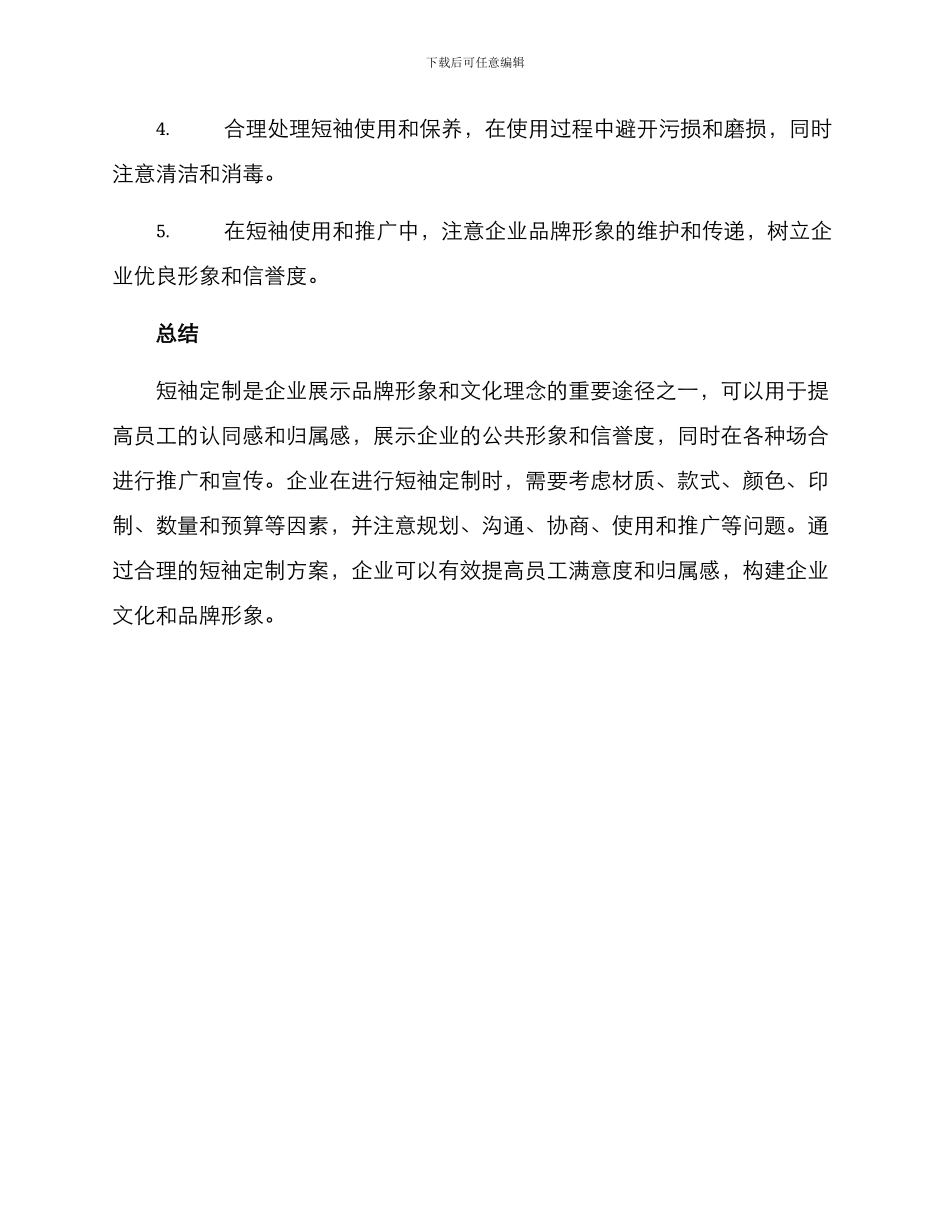 下载后可任意编辑

4. 合理处理短袖使用和保养，在使用过程中避开污损和磨损，同时注意清洁和消毒。

5. 在短袖使用和推广中，注意企业品牌形象的维护和传递，树立企业优良形象和信誉度。

总结

短袖定制是企业展示品牌形象和文化理念的重要途径之一，可以用于提高员工的认同感和归属感，展示企业的公共形象和信誉度，同时在各种场合进行推广和宣传。企业在进行短袖定制时，需要考虑材质、款式、颜色、印制、数量和预算等因素，并注意规划、沟通、协商、使用和推广等问题。通过合理的短袖定制方案，企业可以有效提高员工满意度和归属感，构建企业文化和品牌形象。